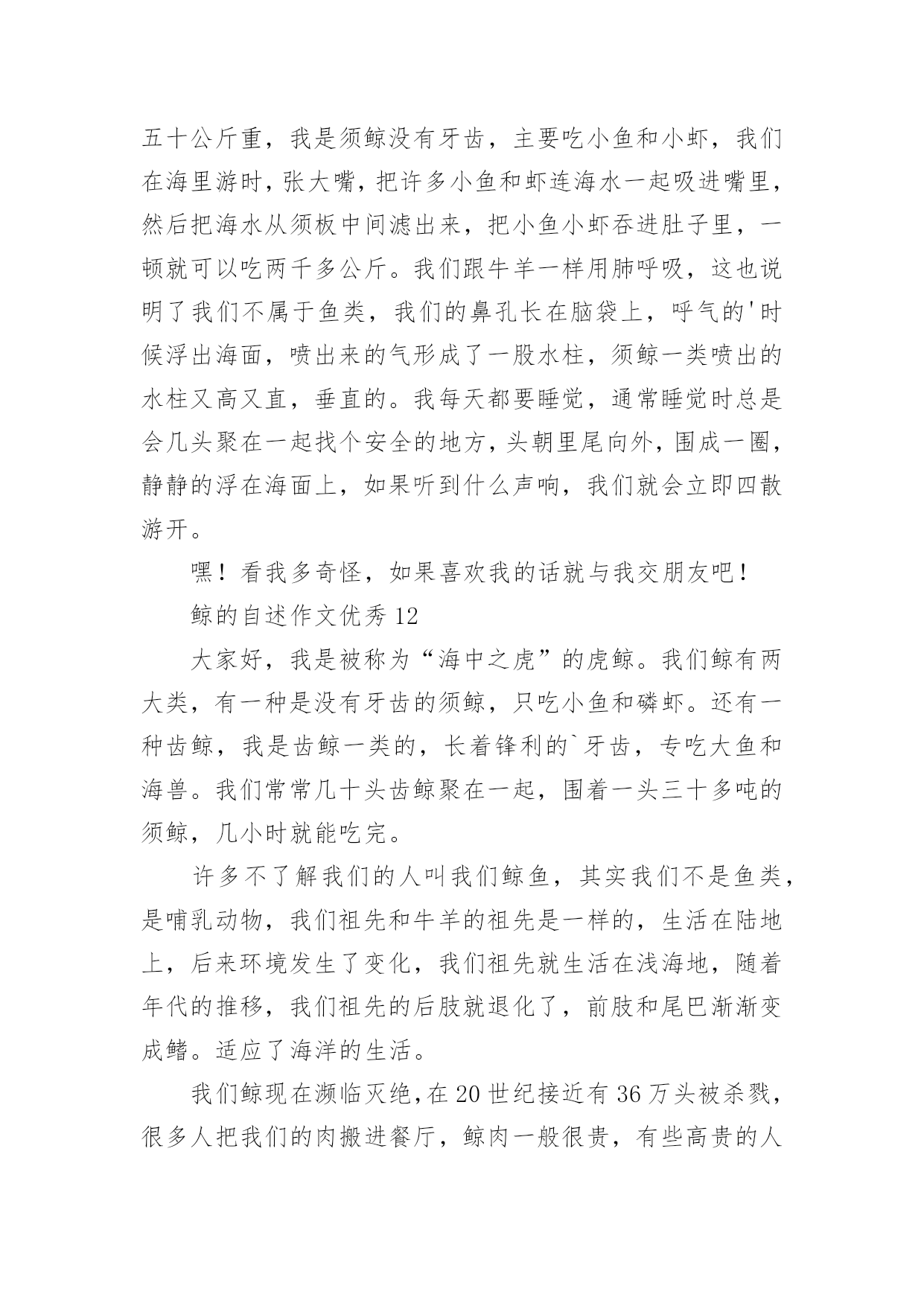 五十公斤重，我是须鲸没有牙齿，主要吃小鱼和小虾，我们在海里游时，张大嘴，把许多小鱼和虾连海水一起吸进嘴里，然后把海水从须板中间滤出来，把小鱼小虾吞进肚子里，一顿就可以吃两千多公斤。我们跟牛羊一样用肺呼吸，这也说明了我们不属于鱼类，我们的鼻孔长在脑袋上，呼气的'时候浮出海面，喷出来的气形成了一股水柱，须鲸一类喷出的水柱又高又直，垂直的。我每天都要睡觉，通常睡觉时总是会几头聚在一起找个安全的地方，头朝里尾向外，围成一圈，静静的浮在海面上，如果听到什么声响，我们就会立即四散游开。

嘿！看我多奇怪，如果喜欢我的话就与我交朋友吧！

鲸的自述作文优秀 12

大家好，我是被称为“海中之虎”的虎鲸。我们鲸有两大类，有一种是没有牙齿的须鲸，只吃小鱼和磷虾。还有一种齿鲸，我是齿鲸一类的，长着锋利的`牙齿，专吃大鱼和海兽。我们常常几十头齿鲸聚在一起，围着一头三十多吨的须鲸，几小时就能吃完。

许多不了解我们的人叫我们鲸鱼，其实我们不是鱼类，是哺乳动物，我们祖先和牛羊的祖先是一样的，生活在陆地上，后来环境发生了变化，我们祖先就生活在浅海地，随着年代的推移，我们祖先的后肢就退化了，前肢和尾巴渐渐变成鳍。适应了海洋的生活。

我们鲸现在濒临灭绝，在 20 世纪接近有 36 万头被杀戮，很多人把我们的肉搬进餐厅，鲸肉一般很贵，有些高贵的人